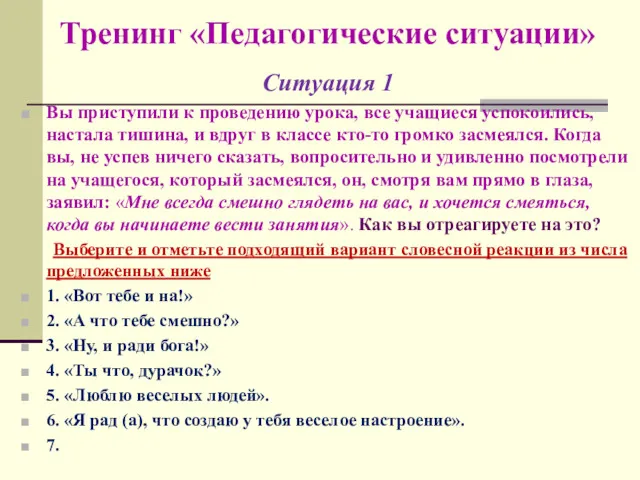 Тренинг «Педагогические ситуации»

Ситуация 1

Вы приступили к проведению урока, все учащиеся успокоились, настала тишина, и вдруг в классе кто-то громко засмеялся. Когда вы, не успев ничего сказать, вопросительно и удивленно посмотрели на учащегося, который засмеялся, он, смотря вам прямо в глаза, заявил: «Мне всегда смешно глядеть на вас, и хочется смеяться, когда вы начинаете вести занятия». Как вы отреагируете на это?

Выберите и отметьте подходящий вариант словесной реакции из числа предложенных ниже

1. «Вот тебе и на!»

2. «А что тебе смешно?»

3. «Ну, и ради бога!»

4. «Ты что, дурачок?»

5. «Люблю веселых людей».

6. «Я рад (а), что создаю у тебя веселое настроение».

7.